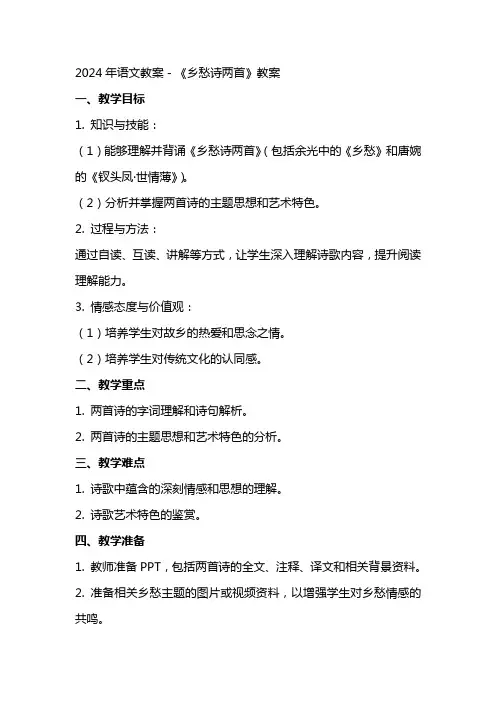 2024 年语文教案 - 《乡愁诗两首》教案

一、教学目标

1. 知识与技能：

（1）能够理解并背诵《乡愁诗两首》（包括余光中的《乡愁》和唐婉的《钗头凤·世情薄》）。

（2）分析并掌握两首诗的主题思想和艺术特色。

2. 过程与方法：

通过自读、互读、讲解等方式，让学生深入理解诗歌内容，提升阅读理解能力。

3. 情感态度与价值观：

（1）培养学生对故乡的热爱和思念之情。

（2）培养学生对传统文化的认同感。

二、教学重点

1. 两首诗的字词理解和诗句解析。

2. 两首诗的主题思想和艺术特色的分析。

三、教学难点

1. 诗歌中蕴含的深刻情感和思想的理解。

2. 诗歌艺术特色的鉴赏。

四、教学准备

1. 教师准备 PPT，包括两首诗的全文、注释、译文和相关背景资料。

2. 准备相关乡愁主题的图片或视频资料，以增强学生对乡愁情感的共鸣。